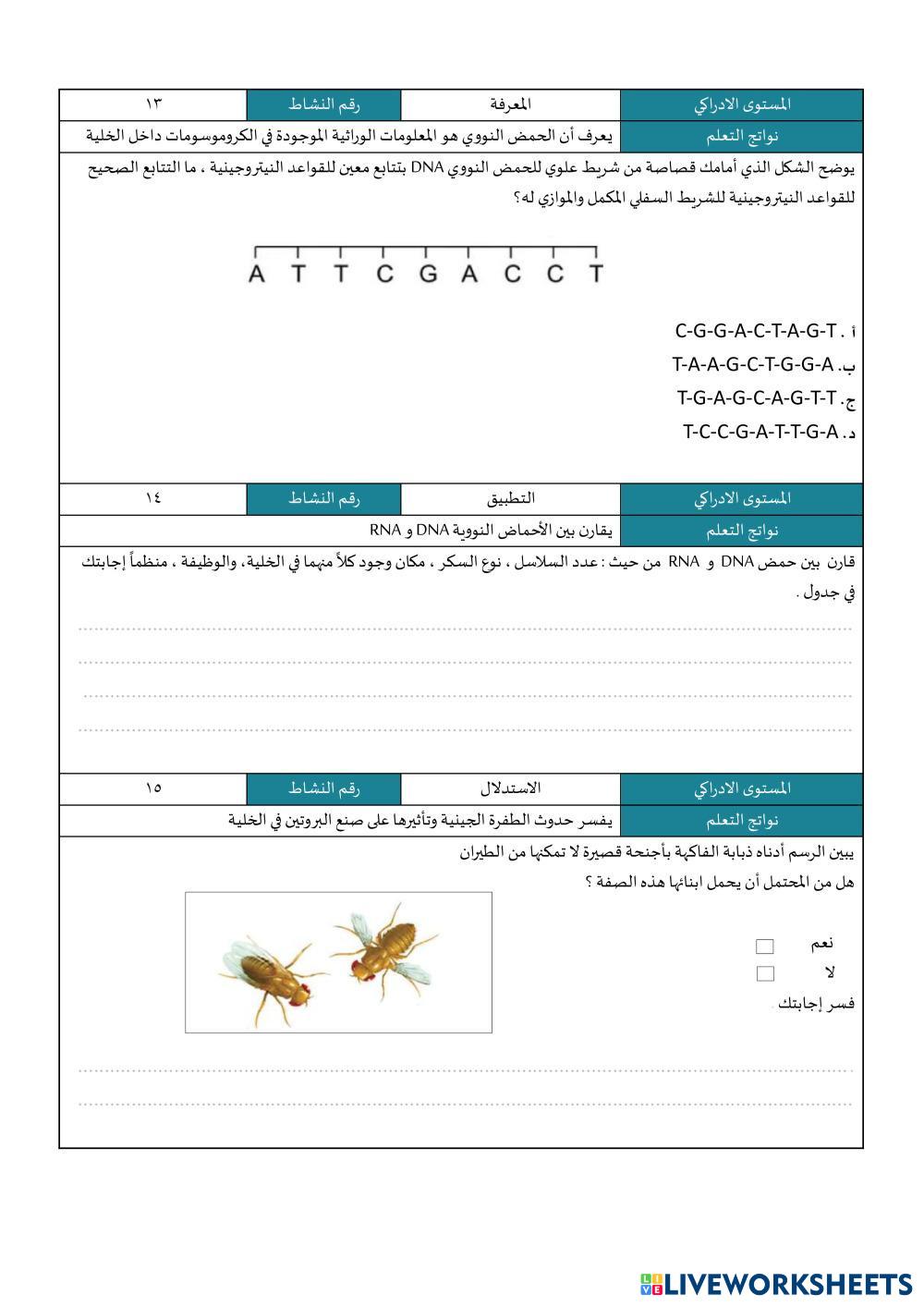 | المستوى الادراكي | المعرفة | رقم النشاط | ١٣ |
|---|---|---|---|
| نواتج التعلم | يعرف أن الحمض النووي هو المعلومات الوراثية الموجودة في الكروموسومات داخل الخلية | | |

يوضح الشكل الذي أمامك قصاصة من شريط علوي للحمض النووي DNA بتتابع معين للقواعد النيتروجينية ، ما التتابع الصحيح للقواعد النيتروجينية للشريط السفلي المكمل والموازي له؟

A T T C G A C C T

أ . C-G-G-A-C-T-A-G-T
ب. T-A-A-G-C-T-G-G-A
ج. T-G-A-G-C-A-G-T-T
د. T-C-C-G-A-T-T-G-A

| المستوى الادراكي | التطبيق | رقم النشاط | ١٤ |
|---|---|---|---|
| نواتج التعلم | يقارن بين الأحماض النووية DNA و RNA | | |

قارن بين حمض DNA و RNA من حيث : عدد السلاسل ، نوع السكر ، مكان وجود كلاً منهما في الخلية، والوظيفة ، منظماً إجابتك في جدول .

| المستوى الادراكي | الاستدلال | رقم النشاط | ١٥ |
|---|---|---|---|
| نواتج التعلم | يفسر حدوث الطفرة الجينية وتأثيرها على صنع البروتين في الخلية | | |

يبين الرسم أدناه ذبابة الفاكهة بأجنحة قصيرة لا تمكنها من الطيران
هل من المحتمل أن يحمل ابنائها هذه الصفة ؟

نعم
لا
فسر إجابتك .

LIVEWORKSHEETS